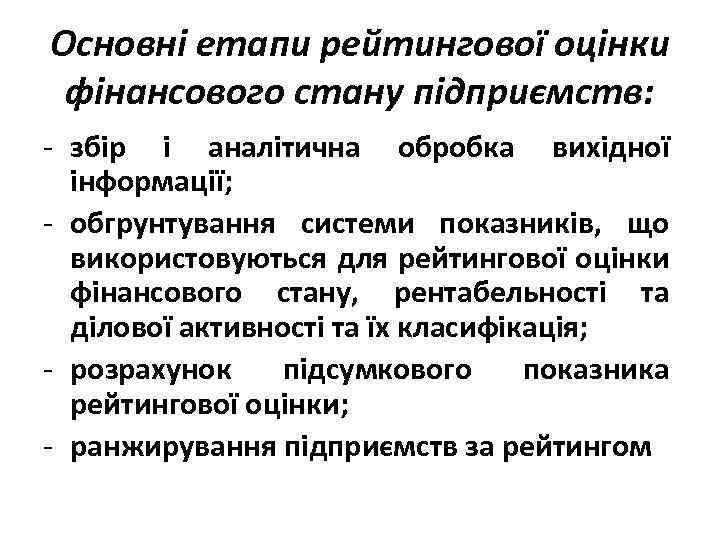 Основні етапи рейтингової оцінки фінансового стану підприємств:

- збір і аналітична обробка вихідної інформації;
- обгрунтування системи показників, що використовуються для рейтингової оцінки фінансового стану, рентабельності та ділової активності та їх класифікація;
- розрахунок підсумкового показника рейтингової оцінки;
- ранжирування підприємств за рейтингом